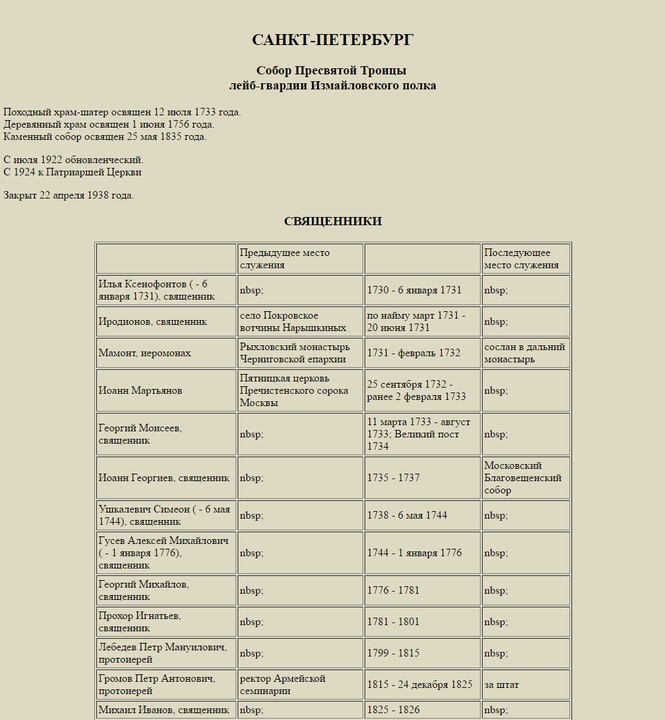 САНКТ-ПЕТЕРБУРГ

Собор Пресвятой Троицы
лейб-гвардии Измайловского полка

Походный храм-шатер освящен 12 июля 1733 года.
Деревянный храм освящен 1 июня 1756 года.
Каменный собор освящен 25 мая 1835 года.

С июля 1922 обновленческий.
С 1924 к Патриаршей Церкви

Закрыт 22 апреля 1938 года.

СВЯЩЕННИКИ

| | Предыдущее место служения | | Последующее место служения |
|---|---|---|---|
| Илья Ксенофонтов ( - 6 января 1731), священник | nbsp; | 1730 - 6 января 1731 | nbsp; |
| Иродионов, священник | село Покровское вотчины Нарышкиных | по найму март 1731 - 20 июня 1731 | nbsp; |
| Мамонт, иеромонах | Рыхловский монастырь Черниговской епархии | 1731 - февраль 1732 | сослан в дальний монастырь |
| Иоанн Мартьянов | Пятницкая церковь Пречистенского сорока Москвы | 25 сентября 1732 - ранее 2 февраля 1733 | nbsp; |
| Георгий Моисеев, священник | nbsp; | 11 марта 1733 - август 1733; Великий пост 1734 | nbsp; |
| Иоанн Георгиев, священник | nbsp; | 1735 - 1737 | Московский Благовещенский собор |
| Ушкалевич Симеон ( - 6 мая 1744), священник | nbsp; | 1738 - 6 мая 1744 | nbsp; |
| Гусев Алексей Михайлович ( - 1 января 1776), священник | nbsp; | 1744 - 1 января 1776 | nbsp; |
| Георгий Михайлов, священник | nbsp; | 1776 - 1781 | nbsp; |
| Прохор Игнатьев, священник | nbsp; | 1781 - 1801 | nbsp; |
| Лебедев Петр Мануилович, протоиерей | nbsp; | 1799 - 1815 | nbsp; |
| Громов Петр Антонович, протоиерей | ректор Армейской семинарии | 1815 - 24 декабря 1825 | за штат |
| Михаил Иванов, священник | nbsp; | 1825 - 1826 | nbsp; |